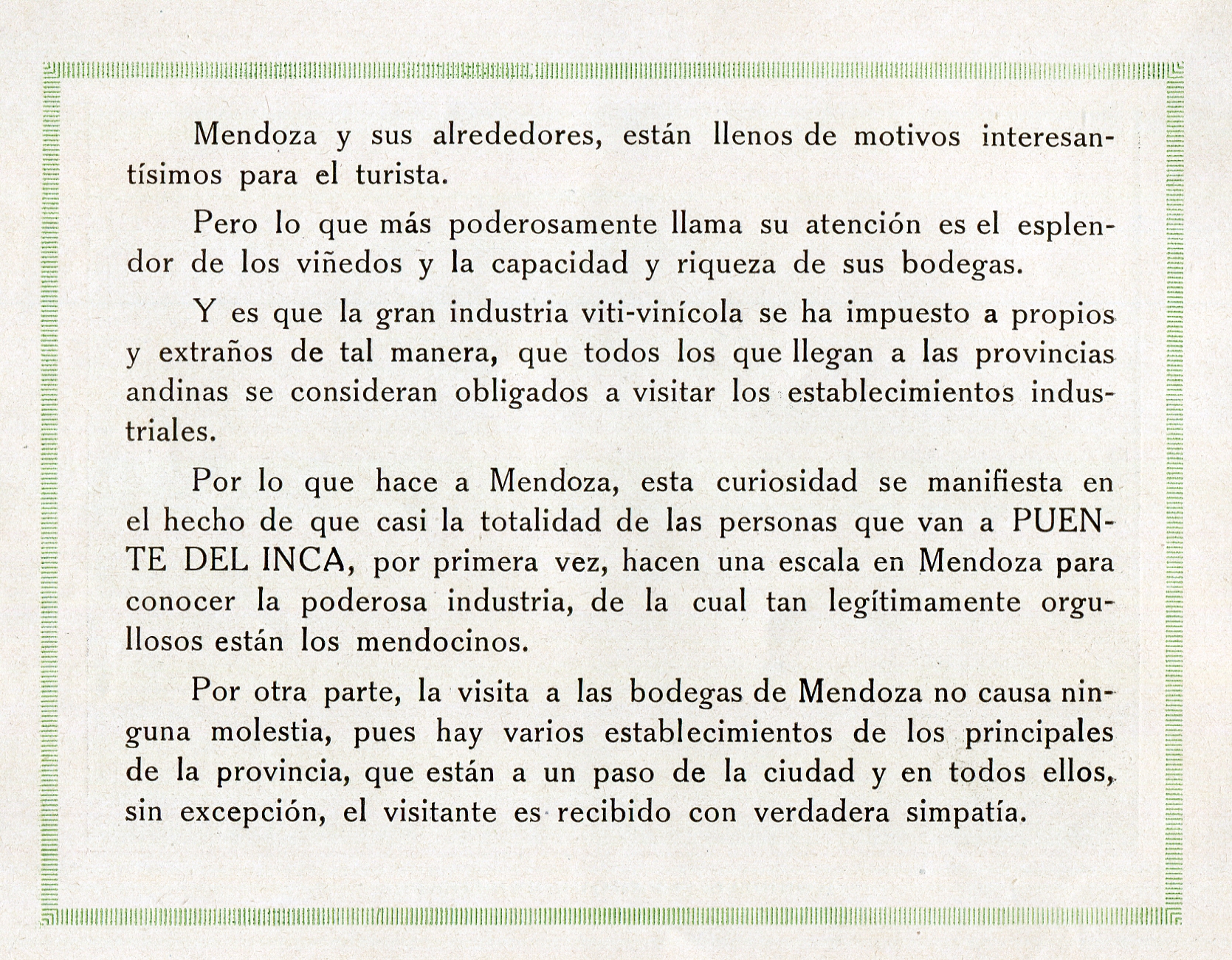 Mendoza y sus alrededores, están llenos de motivos interesantísimos para el turista.

Pero lo que más poderosamente llama su atención es el esplendor de los viñedos y la capacidad y riqueza de sus bodegas.

Y es que la gran industria viti-vinícola se ha impuesto a propios y extraños de tal manera, que todos los que llegan a las provincias andinas se consideran obligados a visitar los establecimientos industriales.

Por lo que hace a Mendoza, esta curiosidad se manifiesta en el hecho de que casi la totalidad de las personas que van a PUENTE DEL INCA, por primera vez, hacen una escala en Mendoza para conocer la poderosa industria, de la cual tan legítimamente orgullosos están los mendocinos.

Por otra parte, la visita a las bodegas de Mendoza no causa ninguna molestia, pues hay varios establecimientos de los principales de la provincia, que están a un paso de la ciudad y en todos ellos, sin excepción, el visitante es recibido con verdadera simpatía.